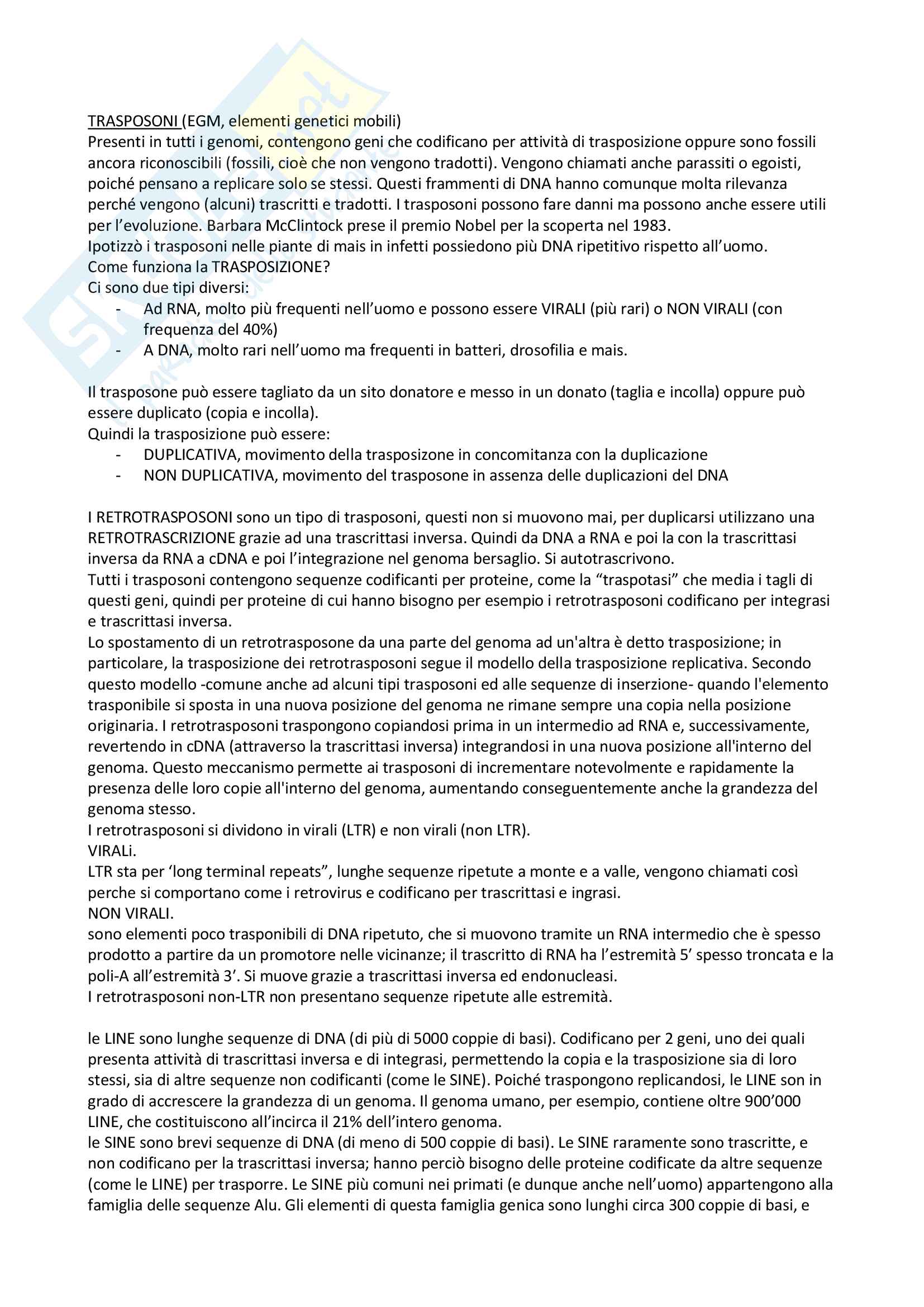 TRASPOSONI (EGM, elementi genetici mobili)
Presenti in tutti i genomi, contengono geni che codificano per attività di trasposizione oppure sono fossili ancora riconoscibili (fossili, cioè che non vengono tradotti). Vengono chiamati anche parassiti o egoisti, poiché pensano a replicare solo se stessi. Questi frammenti di DNA hanno comunque molta rilevanza perché vengono (alcuni) trascritti e tradotti. I trasposoni possono fare danni ma possono anche essere utili per l'evoluzione. Barbara McClintock prese il premio Nobel per la scoperta nel 1983.
Ipotizzò i trasposoni nelle piante di mais in infetti possiedono più DNA ripetitivo rispetto all'uomo.
Come funziona la TRASPOSIZIONE?
Ci sono due tipi diversi:
- Ad RNA, molto più frequenti nell'uomo e possono essere VIRALI (più rari) o NON VIRALI (con frequenza del 40%)
- A DNA, molto rari nell'uomo ma frequenti in batteri, drosofilia e mais.

Il trasposone può essere tagliato da un sito donatore e messo in un donato (taglia e incolla) oppure può essere duplicato (copia e incolla).
Quindi la trasposizione può essere:
- DUPLICATIVA, movimento della trasposizone in concomitanza con la duplicazione
- NON DUPLICATIVA, movimento del trasposone in assenza delle duplicazioni del DNA

I RETROTRASPOSONI sono un tipo di trasposoni, questi non si muovono mai, per duplicarsi utilizzano una RETROTRASCRIZIONE grazie ad una trascrittasi inversa. Quindi da DNA a RNA e poi la con la trascrittasi inversa da RNA a cDNA e poi l'integrazione nel genoma bersaglio. Si autotrascrivono.
Tutti i trasposoni contengono sequenze codificanti per proteine, come la "traspotasi" che media i tagli di questi geni, quindi per proteine di cui hanno bisogno per esempio i retrotrasposoni codificano per integrasi e trascrittasi inversa.
Lo spostamento di un retrotrasposone da una parte del genoma ad un'altra è detto trasposizione; in particolare, la trasposizione dei retrotrasposoni segue il modello della trasposizione replicativa. Secondo questo modello -comune anche ad alcuni tipi trasposoni ed alle sequenze di inserzione- quando l'elemento trasponibile si sposta in una nuova posizione del genoma ne rimane sempre una copia nella posizione originaria. I retrotrasposoni traspongono copiandosi prima in un intermedio ad RNA e, successivamente, revertendo in cDNA (attraverso la trascrittasi inversa) integrandosi in una nuova posizione all'interno del genoma. Questo meccanismo permette ai trasposoni di incrementare notevolmente e rapidamente la presenza delle loro copie all'interno del genoma, aumentando conseguentemente anche la grandezza del genoma stesso.
I retrotrasposoni si dividono in virali (LTR) e non virali (non LTR).
VIRALi.
LTR sta per 'long terminal repeats", lunghe sequenze ripetute a monte e a valle, vengono chiamati così perche si comportano come i retrovirus e codificano per trascrittasi e ingrasi.
NON VIRALI.
sono elementi poco trasponibili di DNA ripetuto, che si muovono tramite un RNA intermedio che è spesso prodotto a partire da un promotore nelle vicinanze; il trascritto di RNA ha l'estremità 5' spesso troncata e la poli-A all'estremità 3'. Si muove grazie a trascrittasi inversa ed endonucleasi.
I retrotrasposoni non-LTR non presentano sequenze ripetute alle estremità.

le LINE sono lunghe sequenze di DNA (di più di 5000 coppie di basi). Codificano per 2 geni, uno dei quali presenta attività di trascrittasi inversa e di integrasi, permettendo la copia e la trasposizione sia di loro stessi, sia di altre sequenze non codificanti (come le SINE). Poiché traspongono replicandosi, le LINE son in grado di accrescere la grandezza di un genoma. Il genoma umano, per esempio, contiene oltre 900'000 LINE, che costituiscono all'incirca il 21% dell'intero genoma.
le SINE sono brevi sequenze di DNA (di meno di 500 coppie di basi). Le SINE raramente sono trascritte, e non codificano per la trascrittasi inversa; hanno perciò bisogno delle proteine codificate da altre sequenze (come le LINE) per trasporre. Le SINE più comuni nei primati (e dunque anche nell'uomo) appartengono alla famiglia delle sequenze Alu. Gli elementi di questa famiglia genica sono lunghi circa 300 coppie di basi, e